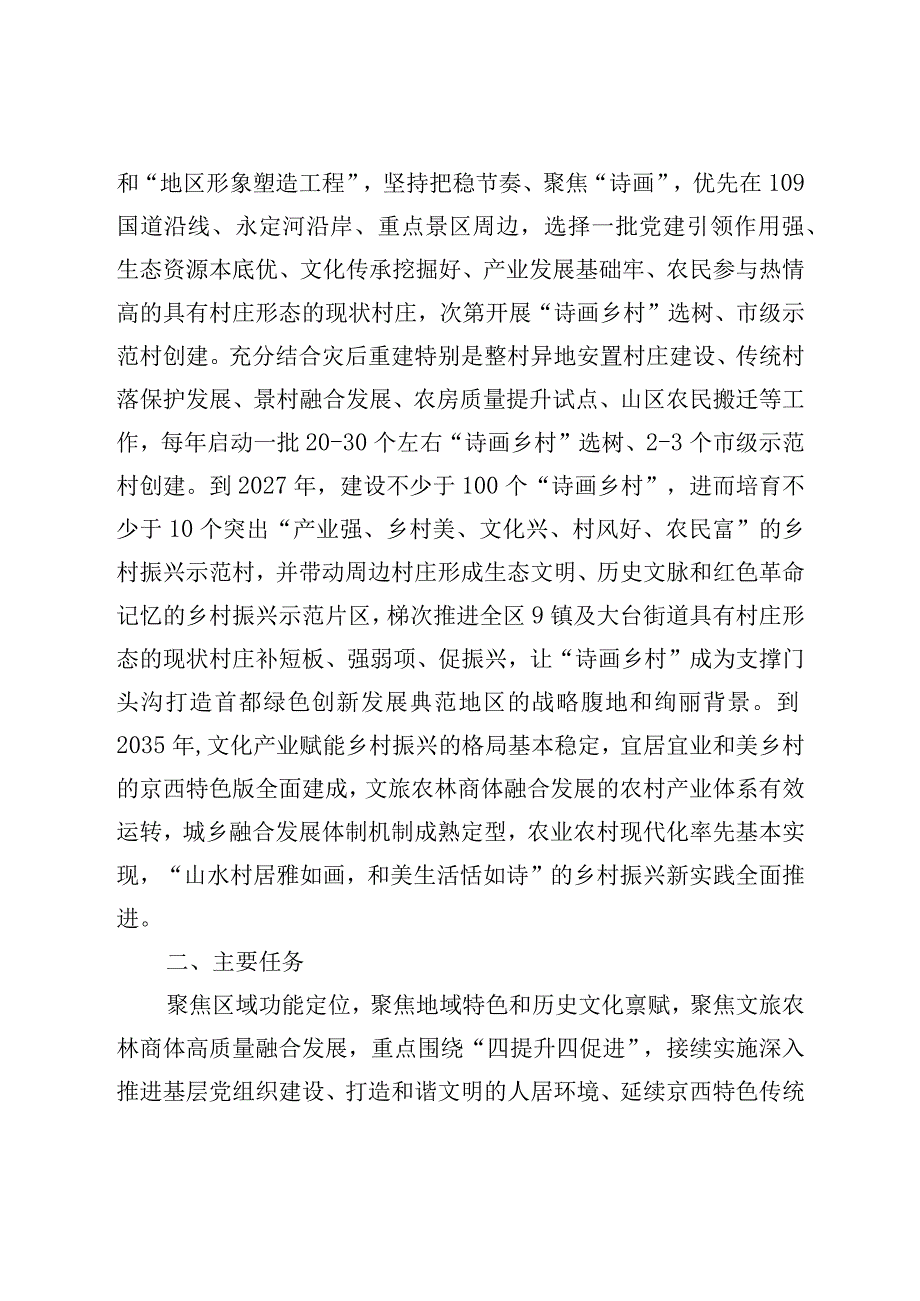 和“地区形象塑造工程”，坚持把稳节奏、聚焦“诗画”，优先在109国道沿线、永定河沿岸、重点景区周边，选择一批党建引领作用强、生态资源本底优、文化传承挖掘好、产业发展基础牢、农民参与热情高的具有村庄形态的现状村庄，次第开展“诗画乡村”选树、市级示范村创建。充分结合灾后重建特别是整村异地安置村庄建设、传统村落保护发展、景村融合发展、农房质量提升试点、山区农民搬迁等工作，每年启动一批20-30个左右“诗画乡村”选树、2-3个市级示范村创建。到2027年，建设不少于100个“诗画乡村”，进而培育不少于10个突出“产业强、乡村美、文化兴、村风好、农民富”的乡村振兴示范村，并带动周边村庄形成生态文明、历史文脉和红色革命记忆的乡村振兴示范片区，梯次推进全区9镇及大台街道具有村庄形态的现状村庄补短板、强弱项、促振兴，让“诗画乡村”成为支撑门头沟打造首都绿色创新发展典范地区的战略腹地和绚丽背景。到2035年,文化产业赋能乡村振兴的格局基本稳定，宜居宜业和美乡村的京西特色版全面建成，文旅农林商体融合发展的农村产业体系有效运转，城乡融合发展体制机制成熟定型，农业农村现代化率先基本实现，“山水村居雅如画，和美生活恬如诗”的乡村振兴新实践全面推进。

二、主要任务

聚焦区域功能定位，聚焦地域特色和历史文化禀赋，聚焦文旅农林商体高质量融合发展，重点围绕“四提升四促进”，接续实施深入推进基层党组织建设、打造和谐文明的人居环境、延续京西特色传统